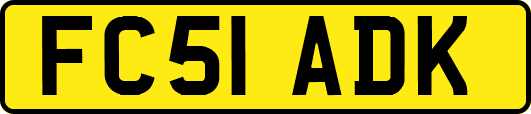 FC51 ADK